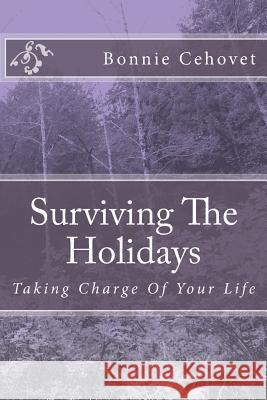 Bonnie Cehovet

Surviving The Holidays

Taking Charge Of Your Life

Kraina Książek